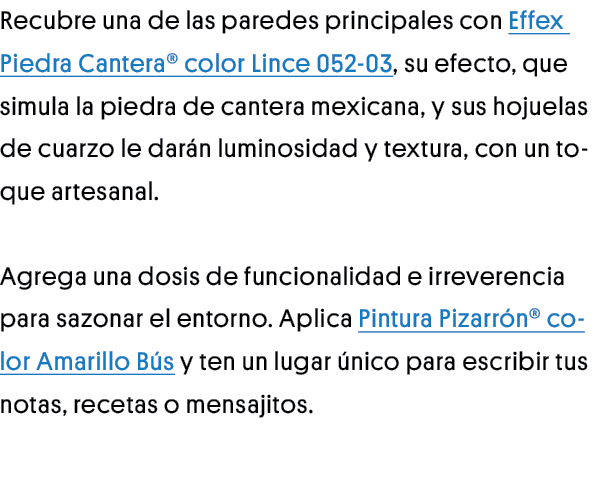 Recubre una de las paredes principales con Effex Piedra Cantera® color Lince 052-03, su efecto, que simula la piedra de cantera mexicana, y sus hojuelas de cuarzo le darán luminosidad y textura, con un toque artesanal.

Agrega una dosis de funcionalidad e irreverencia para sazonar el entorno. Aplica Pintura Pizarrón® color Amarillo Bús y ten un lugar único para escribir tus notas, recetas o mensajitos.